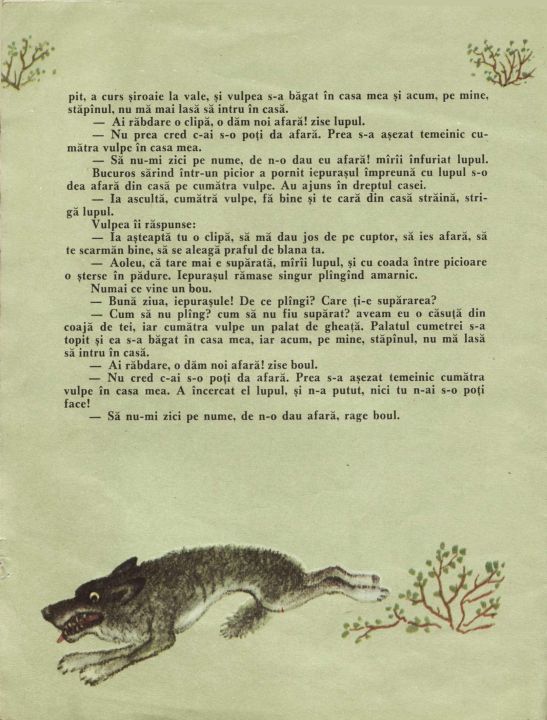 pit, a curs șiroaie la vale, și vulpea s-a băgat în casa mea și acum, pe mine, stăpînul, nu mă mai lasă să intru în casă.

— Ai răbdare o clipă, o dăm noi afară! zise lupul.

— Nu prea cred c-ai s-o poți da afară. Prea s-a așezat temeinic cumătra vulpe în casa mea.

— Să nu-mi zici pe nume, de n-o dau eu afară! mîrîi înfuriat lupul.

Bucuros sărind într-un picior a pornit iepurașul împreună cu lupul s-o dea afară din casă pe cumătra vulpe. Au ajuns în dreptul casei.

— Ia ascultă, cumătră vulpe, fă bine și te cară din casă străină, strigă lupul.

Vulpea îi răspunse:

— Ia așteaptă tu o clipă, să mă dau jos de pe cuptor, să ies afară, să te scarmăn bine, să se aleagă praful de blana ta.

— Aoleu, că tare mai e supărată, mîrîi lupul, și cu coada între picioare o șterse în pădure. Iepurașul rămase singur plîngînd amarnic.

Numai ce vine un bou.

— Bună ziua, iepurașule! De ce plîngi? Care ți-e supărarea?

— Cum să nu plîng? cum să nu fiu supărat? aveam eu o căsuță din coajă de tei, iar cumătra vulpe un palat de gheață. Palatul cumetrei s-a topit și ea s-a băgat în casa mea, iar acum, pe mine, stăpînul, nu mă lasă să intru în casă.

— Ai răbdare, o dăm noi afară! zise boul.

— Nu cred c-ai s-o poți da afară. Prea s-a așezat temeinic cumătra vulpe în casa mea. A încercat el lupul, și n-a putut, nici tu n-ai s-o poți face!

— Să nu-mi zici pe nume, de n-o dau afară, rage boul.